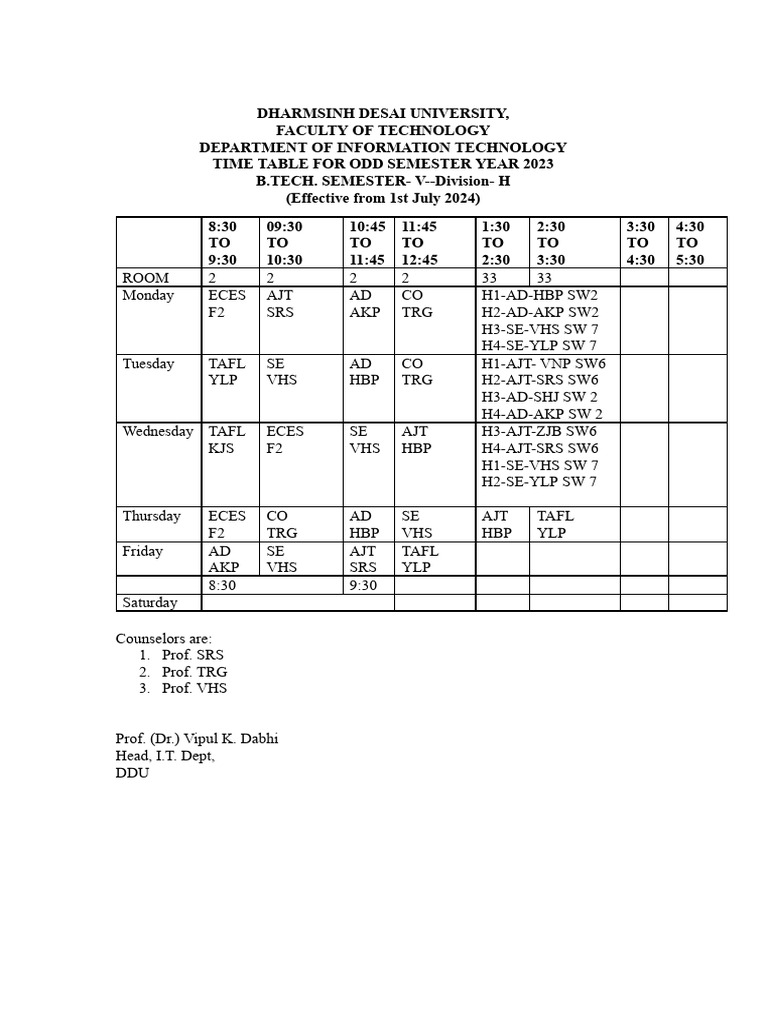 DHARMSINH DESAI UNIVERSITY,
FACULTY OF TECHNOLOGY
DEPARTMENT OF INFORMATION TECHNOLOGY
TIME TABLE FOR ODD SEMESTER YEAR 2023
B.TECH. SEMESTER- V--Division- H
(Effective from 1st July 2024)

| | 8:30 TO 9:30 | 09:30 TO 10:30 | 10:45 TO 11:45 | 11:45 TO 12:45 | 1:30 TO 2:30 | 2:30 TO 3:30 | 3:30 TO 4:30 | 4:30 TO 5:30 |
|---|---|---|---|---|---|---|---|---|
| ROOM | 2 | 2 | 2 | 2 | 33 | 33 | | |
| Monday | ECES F2 | AJT SRS | AD AKP | CO TRG | H1-AD-HBP SW2 H2-AD-AKP SW2 H3-SE-VHS SW 7 H4-SE-YLP SW 7 | | | |
| Tuesday | TAFL YLP | SE VHS | AD HBP | CO TRG | H1-AJT- VNP SW6 H2-AJT-SRS SW6 H3-AD-SHJ SW 2 H4-AD-AKP SW 2 | | | |
| Wednesday | TAFL KJS | ECES F2 | SE VHS | AJT HBP | H3-AJT-ZJB SW6 H4-AJT-SRS SW6 H1-SE-VHS SW 7 H2-SE-YLP SW 7 | | | |
| Thursday | ECES F2 | CO TRG | AD HBP | SE VHS | AJT HBP | TAFL YLP | | |
| Friday | AD AKP | SE VHS | AJT SRS | TAFL YLP | | | | |
| | 8:30 | | 9:30 | | | | | |
| Saturday | | | | | | | | |

Counselors are:
1. Prof. SRS
2. Prof. TRG
3. Prof. VHS

Prof. (Dr.) Vipul K. Dabhi
Head, I.T. Dept,
DDU